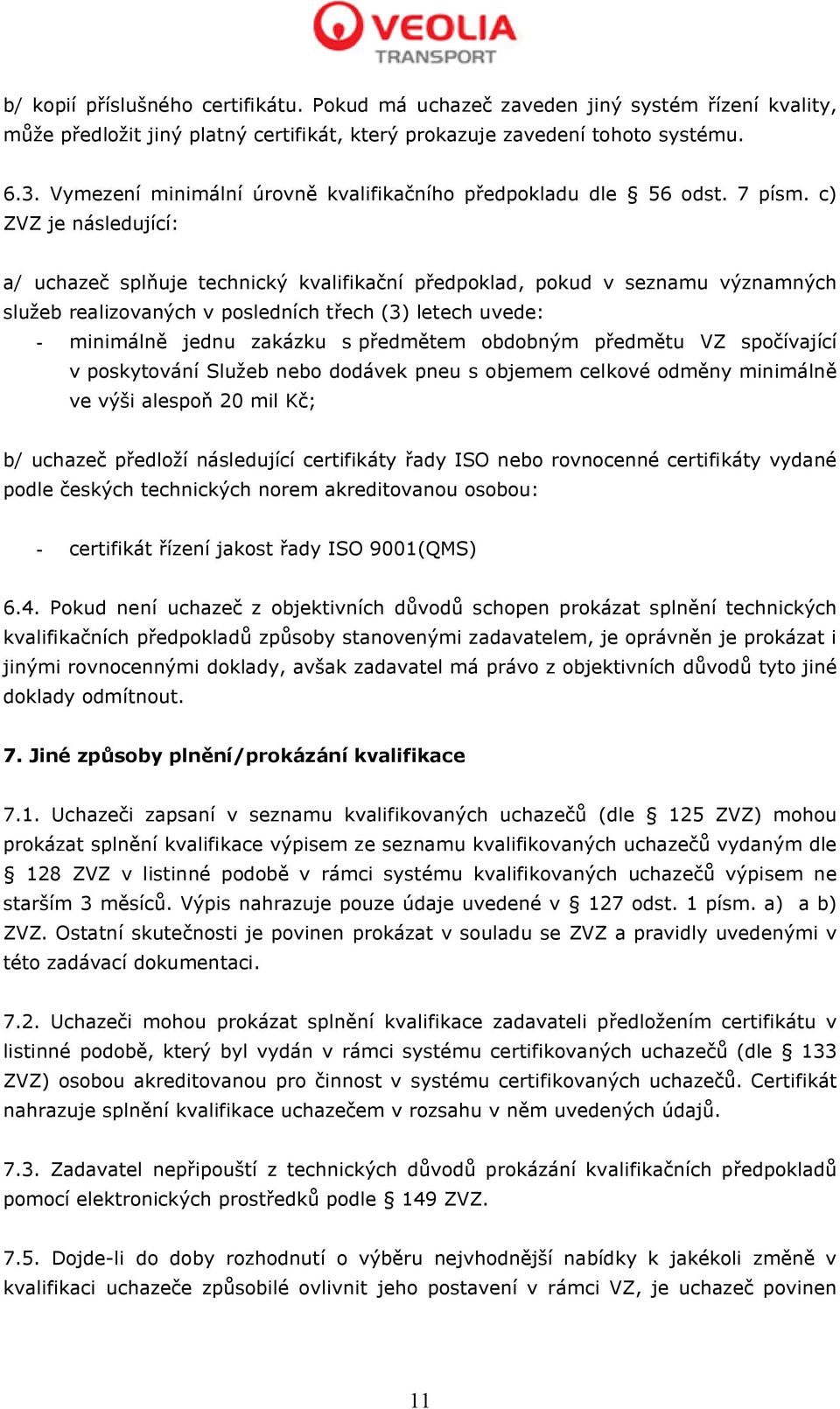 VEOLIA
TRANSPORT

b/ kopií příslušného certifikátu. Pokud má uchazeč zaveden jiný systém řízení kvality, může předložit jiný platný certifikát, který prokazuje zavedení tohoto systému.

6.3. Vymezení minimální úrovně kvalifikačního předpokladu dle § 56 odst. 7 písm. c) ZVZ je následující:

a/ uchazeč splňuje technický kvalifikační předpoklad, pokud v seznamu významných služeb realizovaných v posledních třech (3) letech uvede:
- minimálně jednu zakázku s předmětem obdobným předmětu VZ spočívající v poskytování Služeb nebo dodávek pneu s objemem celkové odměny minimálně ve výši alespoň 20 mil Kč;

b/ uchazeč předloží následující certifikáty řady ISO nebo rovnocenné certifikáty vydané podle českých technických norem akreditovanou osobou:

- certifikát řízení jakost řady ISO 9001(QMS)

6.4. Pokud není uchazeč z objektivních důvodů schopen prokázat splnění technických kvalifikačních předpokladů způsoby stanovenými zadavatelem, je oprávněn je prokázat i jinými rovnocennými doklady, avšak zadavatel má právo z objektivních důvodů tyto jiné doklady odmítnout.

7. Jiné způsoby plnění/prokázání kvalifikace

7.1. Uchazeči zapsaní v seznamu kvalifikovaných uchazečů (dle § 125 ZVZ) mohou prokázat splnění kvalifikace výpisem ze seznamu kvalifikovaných uchazečů vydaným dle § 128 ZVZ v listinné podobě v rámci systému kvalifikovaných uchazečů výpisem ne starším 3 měsíců. Výpis nahrazuje pouze údaje uvedené v § 127 odst. 1 písm. a) a b) ZVZ. Ostatní skutečnosti je povinen prokázat v souladu se ZVZ a pravidly uvedenými v této zadávací dokumentaci.

7.2. Uchazeči mohou prokázat splnění kvalifikace zadavateli předložením certifikátu v listinné podobě, který byl vydán v rámci systému certifikovaných uchazečů (dle § 133 ZVZ) osobou akreditovanou pro činnost v systému certifikovaných uchazečů. Certifikát nahrazuje splnění kvalifikace uchazečem v rozsahu v něm uvedených údajů.

7.3. Zadavatel nepřipouští z technických důvodů prokázání kvalifikačních předpokladů pomocí elektronických prostředků podle § 149 ZVZ.

7.5. Dojde-li do doby rozhodnutí o výběru nejvhodnější nabídky k jakékoli změně v kvalifikaci uchazeče způsobilé ovlivnit jeho postavení v rámci VZ, je uchazeč povinen

11